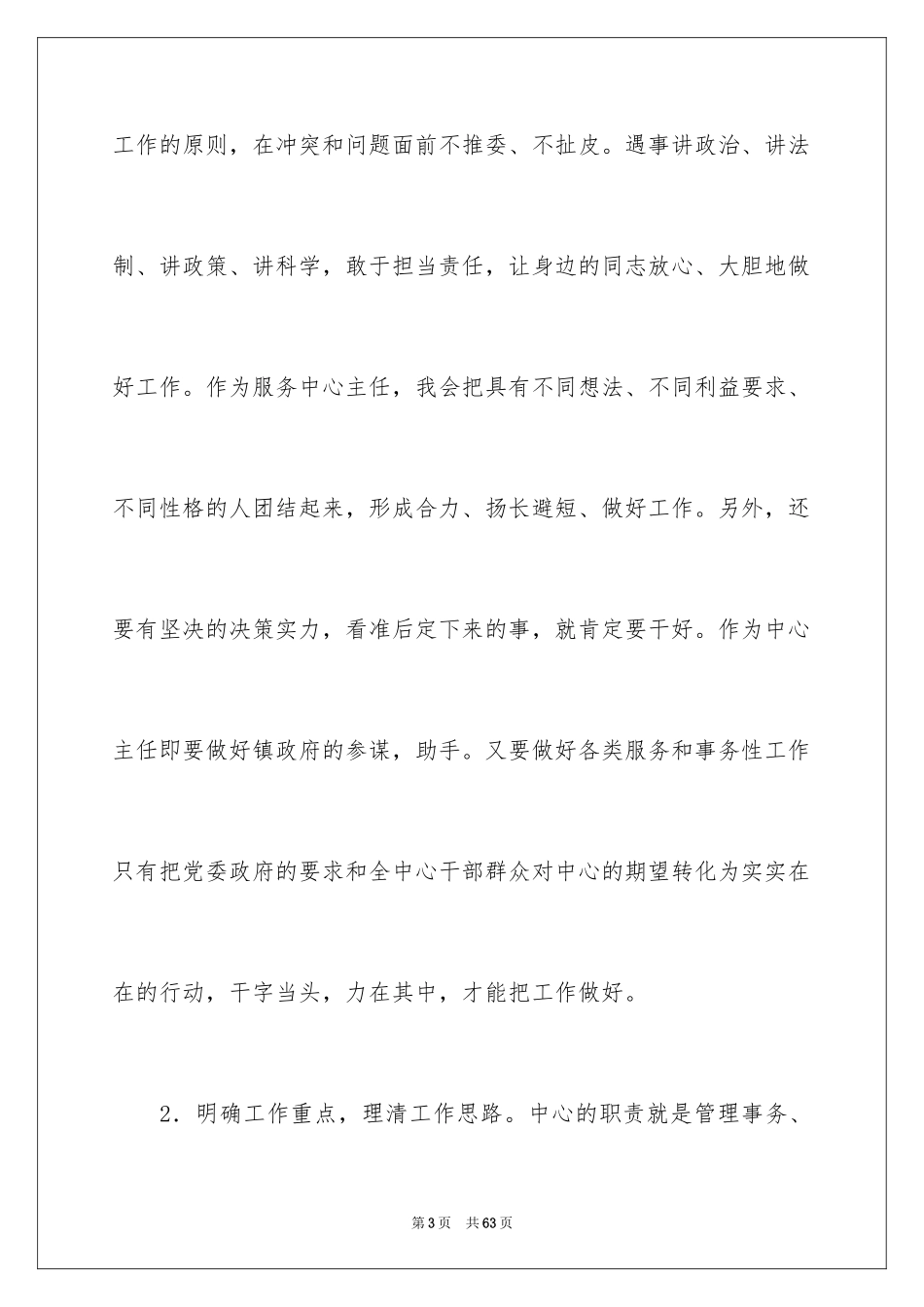 工作的原则，在冲突和问题面前不推委、不扯皮。遇事讲政治、讲法制、讲政策、讲科学，敢于担当责任，让身边的同志放心、大胆地做好工作。作为服务中心主任，我会把具有不同想法、不同利益要求、不同性格的人团结起来，形成合力、扬长避短、做好工作。另外，还要有坚决的决策实力，看准后定下来的事，就肯定要干好。作为中心主任即要做好镇政府的参谋，助手。又要做好各类服务和事务性工作只有把党委政府的要求和全中心干部群众对中心的期望转化为实实在在的行动，干字当头，力在其中，才能把工作做好。

2．明确工作重点，理清工作思路。中心的职责就是管理事务、

第3页　共63页